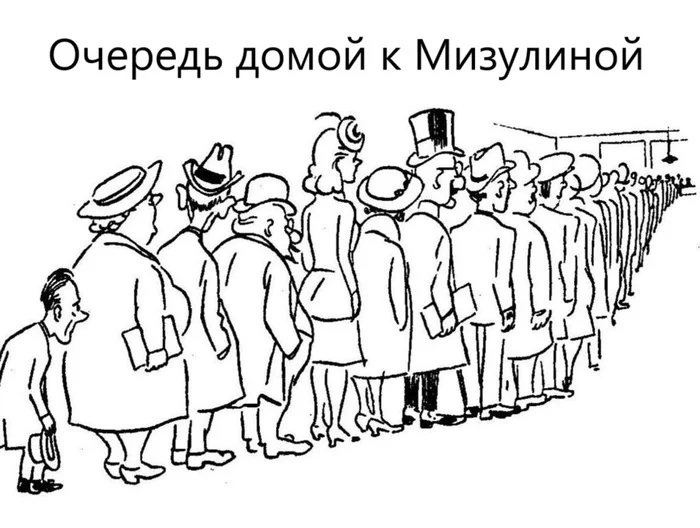 Очередь домой к Мизулиной